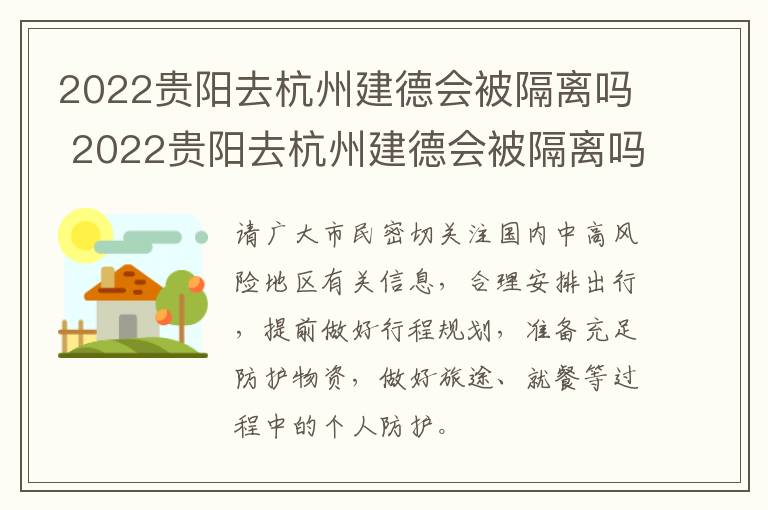 2022贵阳去杭州建德会被隔离吗 2022贵阳去杭州建德会被隔离吗

请广大市民密切关注国内中高风险地区有关信息，合理安排出行，提前做好行程规划，准备充足防护物资，做好旅途、就餐等过程中的个人防护。